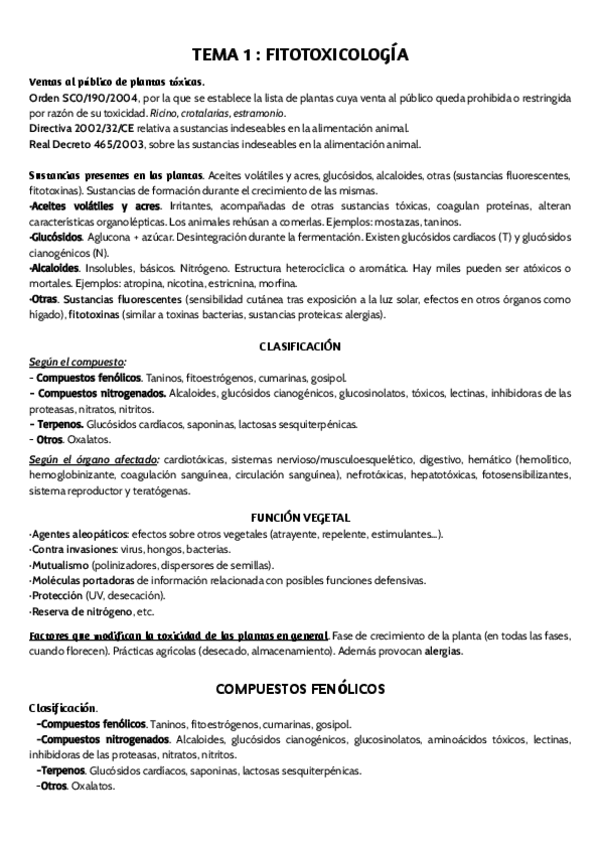 TEMA 1 : FITOTOXICOLOGÍA

Ventas al público de plantas tóxicas.
Orden SCO/190/2004, por la que se establece la lista de plantas cuya venta al público queda prohibida o restringida por razón de su toxicidad. Ricino, crotalarias, estramonio.
Directiva 2002/32/CE relativa a sustancias indeseables en la alimentación animal.
Real Decreto 465/2003, sobre las sustancias indeseables en la alimentación animal.

Sustancias presentes en las plantas. Aceites volátiles y acres, glucósidos, alcaloides, otras (sustancias fluorescentes, fitotoxinas). Sustancias de formación durante el crecimiento de las mismas.
-Aceites volátiles y acres. Irritantes, acompañadas de otras sustancias tóxicas, coagulan proteínas, alteran características organolépticas. Los animales rehúsan a comerlas. Ejemplos: mostazas, taninos.
-Glucósidos. Aglucona + azúcar. Desintegración durante la fermentación. Existen glucósidos cardíacos (T) y glucósidos cianogénicos (N).
-Alcaloides. Insolubles, básicos. Nitrógeno. Estructura heterocíclica o aromática. Hay miles pueden ser atóxicos o mortales. Ejemplos: atropina, nicotina, estricnina, morfina.
-Otras. Sustancias fluorescentes (sensibilidad cutánea tras exposición a la luz solar, efectos en otros órganos como hígado), fitotoxinas (similar a toxinas bacterias, sustancias proteicas: alergias).

CLASIFICACIÓN
Según el compuesto:
- Compuestos fenólicos. Taninos, fitoestrógenos, cumarinas, gosipol.
- Compuestos nitrogenados. Alcaloides, glucósidos cianogénicos, glucosinolatos, tóxicos, lectinas, inhibidoras de las proteasas, nitratos, nitritos.
- Terpenos. Glucósidos cardíacos, saponinas, lactosas sesquiterpénicas.
- Otros. Oxalatos.
Según el órgano afectado: cardiotóxicas, sistemas nervioso/musculoesquelético, digestivo, hemático (hemolítico, hemoglobinizante, coagulación sanguínea, circulación sanguínea), nefrotóxicas, hepatotóxicas, fotosensibilizantes, sistema reproductor y teratógenas.

FUNCIÓN VEGETAL
·Agentes aleopáticos: efectos sobre otros vegetales (atrayente, repelente, estimulantes...).
·Contra invasiones: virus, hongos, bacterias.
·Mutualismo (polinizadores, dispersores de semillas).
·Moléculas portadoras de información relacionada con posibles funciones defensivas.
·Protección (UV, desecación).
·Reserva de nitrógeno, etc.

Factores que modifican la toxicidad de las plantas en general. Fase de crecimiento de la planta (en todas las fases, cuando florecen). Prácticas agrícolas (desecado, almacenamiento). Además provocan alergias.

COMPUESTOS FENÓLICOS
Clasificación.
-Compuestos fenólicos. Taninos, fitoestrógenos, cumarinas, gosipol.
-Compuestos nitrogenados. Alcaloides, glucósidos cianogénicos, glucosinolatos, aminoácidos tóxicos, lectinas, inhibidoras de las proteasas, nitratos, nitritos.
-Terpenos. Glucósidos cardíacos, saponinas, lactosas sesquiterpénicas.
-Otros. Oxalatos.